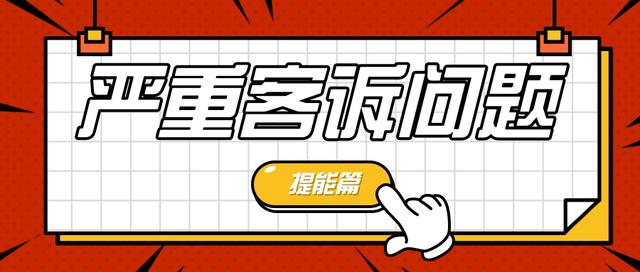 严重客诉问题

提能篇